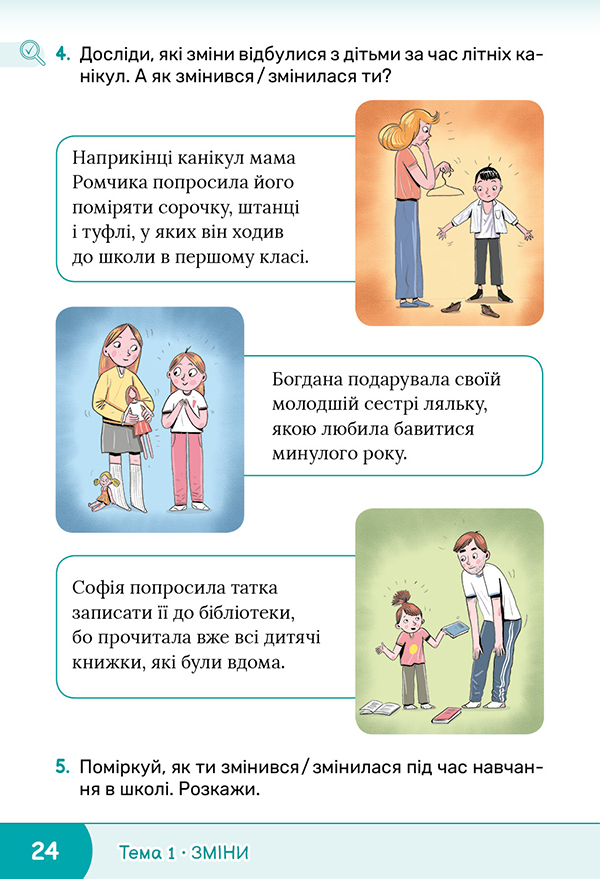 4. Досліди, які зміни відбулися з дітьми за час літніх канікул. А як змінився / змінилася ти?

Наприкінці канікул мама Ромчика попросила його поміряти сорочку, штанці і туфлі, у яких він ходив до школи в першому класі.

Богдана подарувала своїй молодшій сестрі ляльку, якою любила бавитися минулого року.

Софія попросила татка записати її до бібліотеки, бо прочитала вже всі дитячі книжки, які були вдома.

5. Поміркуй, як ти змінився / змінилася під час навчання в школі. Розкажи.

24 Тема 1 · ЗМІНИ